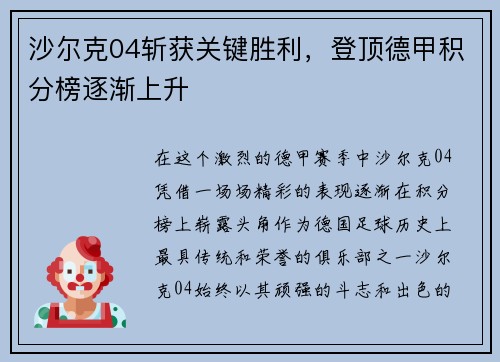 沙尔克04斩获关键胜利，登顶德甲积分榜逐渐上升

在这个激烈的德甲赛季中沙尔克04凭借一场场精彩的表现逐渐在积分榜上崭露头角作为德国足球历史上最具传统和荣誉的俱乐部之一沙尔克04始终以其顽强的斗志和出色的